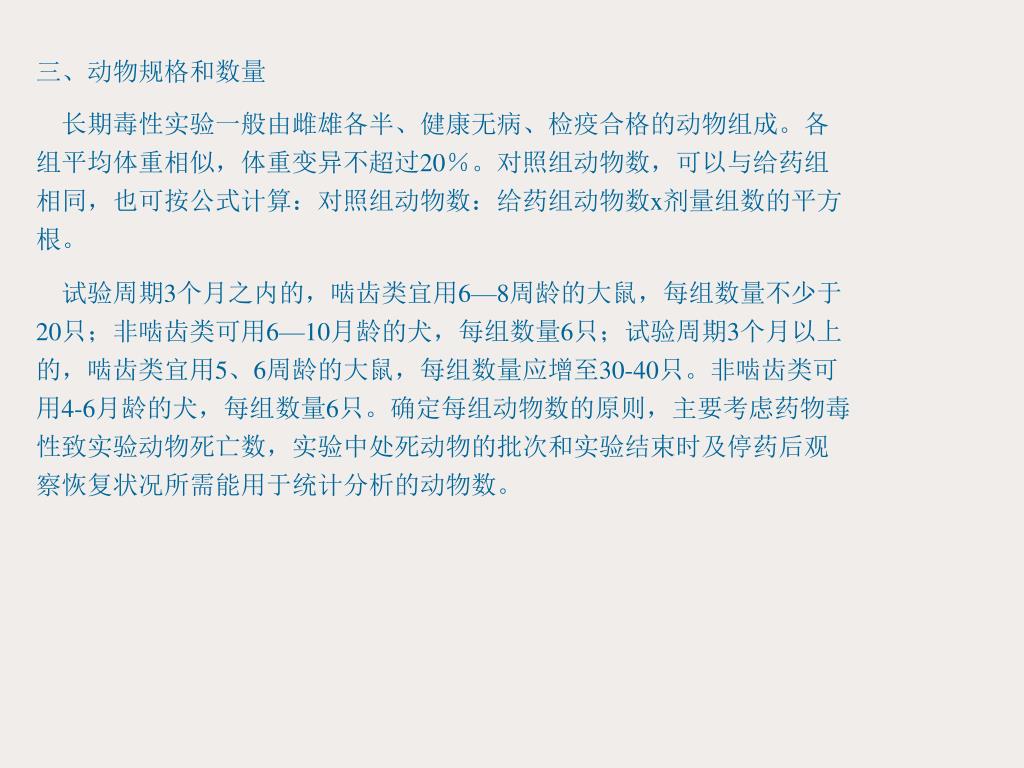 三、动物规格和数量

长期毒性实验一般由雌雄各半、健康无病、检疫合格的动物组成。各组平均体重相似，体重变异不超过20%。对照组动物数，可以与给药组相同，也可按公式计算：对照组动物数：给药组动物数x剂量组数的平方根。

试验周期3个月之内的，啮齿类宜用6—8周龄的大鼠，每组数量不少于20只；非啮齿类可用6—10月龄的犬，每组数量6只；试验周期3个月以上的，啮齿类宜用5、6周龄的大鼠，每组数量应增至30-40只。非啮齿类可用4-6月龄的犬，每组数量6只。确定每组动物数的原则，主要考虑药物毒性致实验动物死亡数，实验中处死动物的批次和实验结束时及停药后观察恢复状况所需能用于统计分析的动物数。